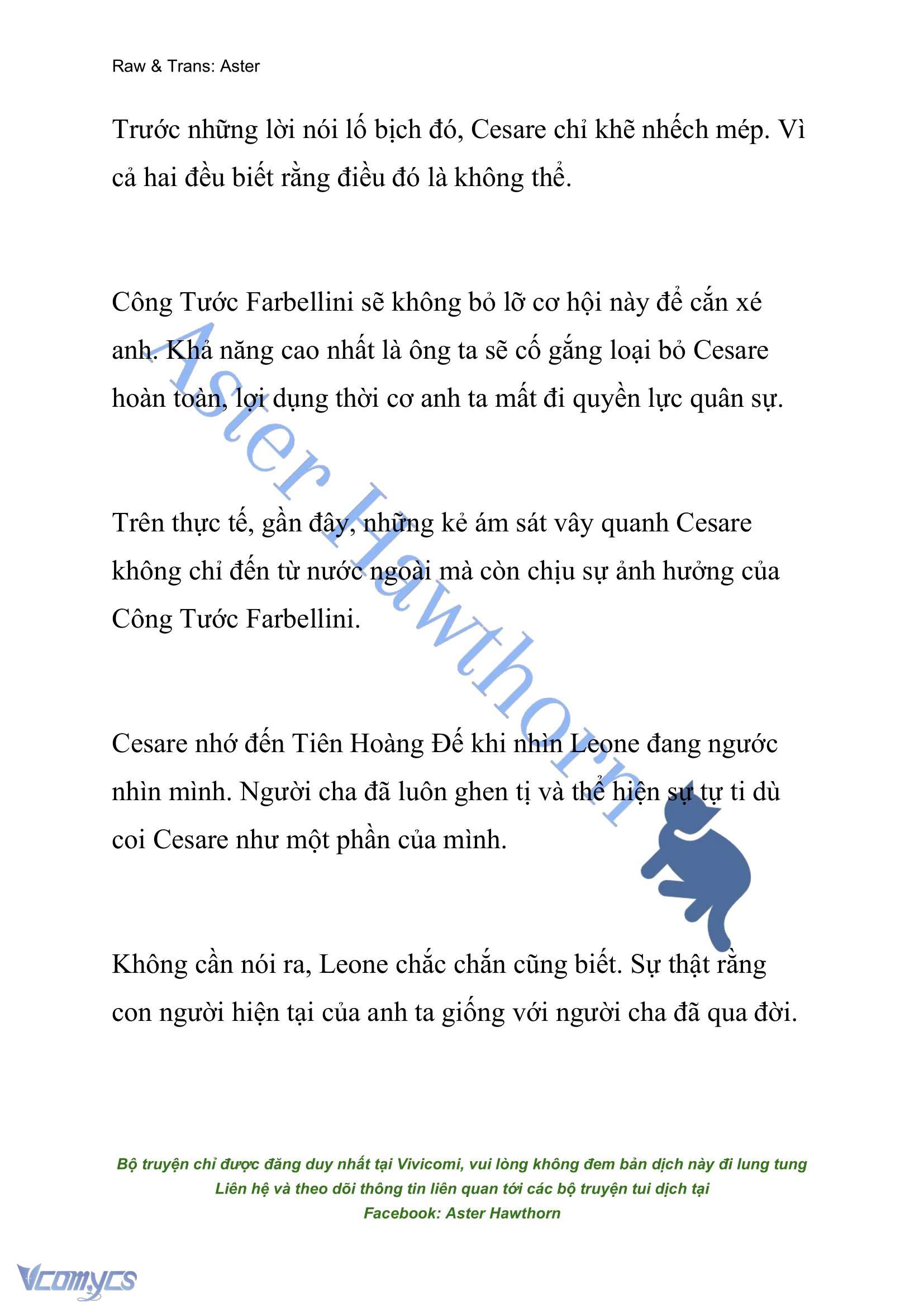 Raw & Trans: Aster

Trước những lời nói lố bịch đó, Cesare chỉ khẽ nhếch mép. Vì cả hai đều biết rằng điều đó là không thể.

Công Tước Farbellini sẽ không bỏ lỡ cơ hội này để cắn xé anh. Khả năng cao nhất là ông ta sẽ cố gắng loại bỏ Cesare hoàn toàn, lợi dụng thời cơ anh ta mất đi quyền lực quân sự.

Trên thực tế, gần đây, những kẻ ám sát vây quanh Cesare không chỉ đến từ nước ngoài mà còn chịu sự ảnh hưởng của Công Tước Farbellini.

Cesare nhớ đến Tiên Hoàng Đế khi nhìn Leone đang ngước nhìn mình. Người cha đã luôn ghen tị và thể hiện sự tự ti dù coi Cesare như một phần của mình.

Không cần nói ra, Leone chắc chắn cũng biết. Sự thật rằng con người hiện tại của anh ta giống với người cha đã qua đời.

Aster Hawthorn

Bộ truyện chỉ được đăng duy nhất tại Vivicomi, vui lòng không đem bản dịch này đi lung tung
Liên hệ và theo dõi thông tin liên quan tới các bộ truyện tui dịch tại
Facebook: Aster Hawthorn

Vcomycs